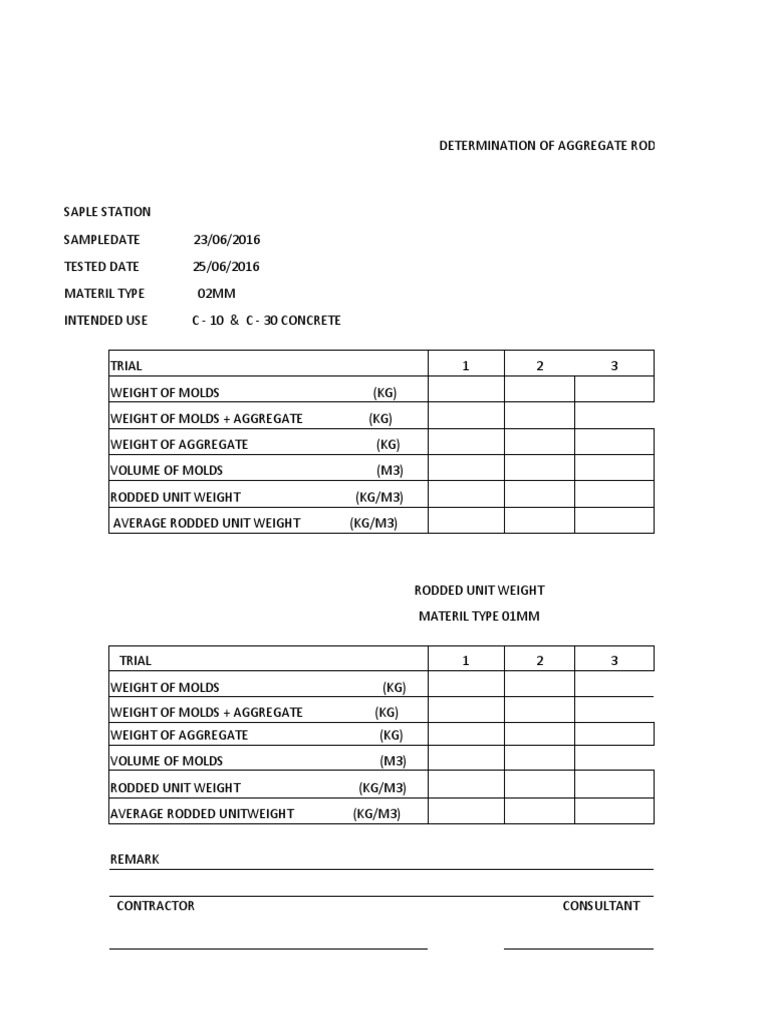 DETERMINATION OF AGGREGATE ROD

SAPLE STATION
SAMPLEDATE 23/06/2016
TESTED DATE 25/06/2016
MATERIL TYPE 02MM
INTENDED USE C - 10 & C - 30 CONCRETE

| TRIAL | 1 | 2 | 3 |
|---|---|---|---|
| WEIGHT OF MOLDS (KG) | | | |
| WEIGHT OF MOLDS + AGGREGATE (KG) | | | |
| WEIGHT OF AGGREGATE (KG) | | | |
| VOLUME OF MOLDS (M3) | | | |
| RODDED UNIT WEIGHT (KG/M3) | | | |
| AVERAGE RODDED UNIT WEIGHT (KG/M3) | | | |

RODDED UNIT WEIGHT
MATERIL TYPE 01MM

| TRIAL | 1 | 2 | 3 |
|---|---|---|---|
| WEIGHT OF MOLDS (KG) | | | |
| WEIGHT OF MOLDS + AGGREGATE (KG) | | | |
| WEIGHT OF AGGREGATE (KG) | | | |
| VOLUME OF MOLDS (M3) | | | |
| RODDED UNIT WEIGHT (KG/M3) | | | |
| AVERAGE RODDED UNITWEIGHT (KG/M3) | | | |

REMARK

CONTRACTOR

CONSULTANT